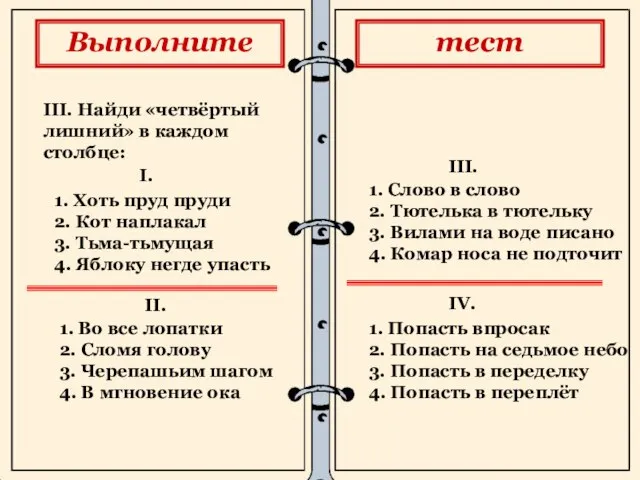 Выполните

III. Найди «четвёртый лишний» в каждом столбце:

I.

1. Хоть пруд пруди
2. Кот наплакал
3. Тьма-тьмущая
4. Яблоку негде упасть

II.

1. Во все лопатки
2. Сломя голову
3. Черепашьим шагом
4. В мгновение ока

тест

III.

1. Слово в слово
2. Тютелька в тютельку
3. Вилами на воде писано
4. Комар носа не подточит

IV.

1. Попасть впросак
2. Попасть на седьмое небо
3. Попасть в переделку
4. Попасть в переплёт